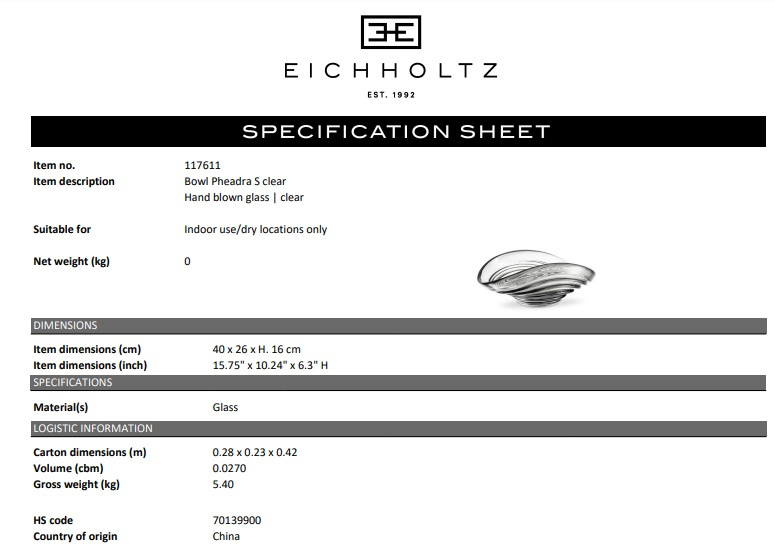 EICHHOLTZ

EST. 1992

SPECIFICATION SHEET

Item no. 117611
Item description Bowl Pheadra S clear
Hand blown glass | clear

Suitable for Indoor use/dry locations only

Net weight (kg) 0

DIMENSIONS

Item dimensions (cm) 40 x 26 x H. 16 cm
Item dimensions (inch) 15.75" x 10.24" x 6.3" H

SPECIFICATIONS

Material(s) Glass

LOGISTIC INFORMATION

Carton dimensions (m) 0.28 x 0.23 x 0.42
Volume (cbm) 0.0270
Gross weight (kg) 5.40

HS code 70139900
Country of origin China